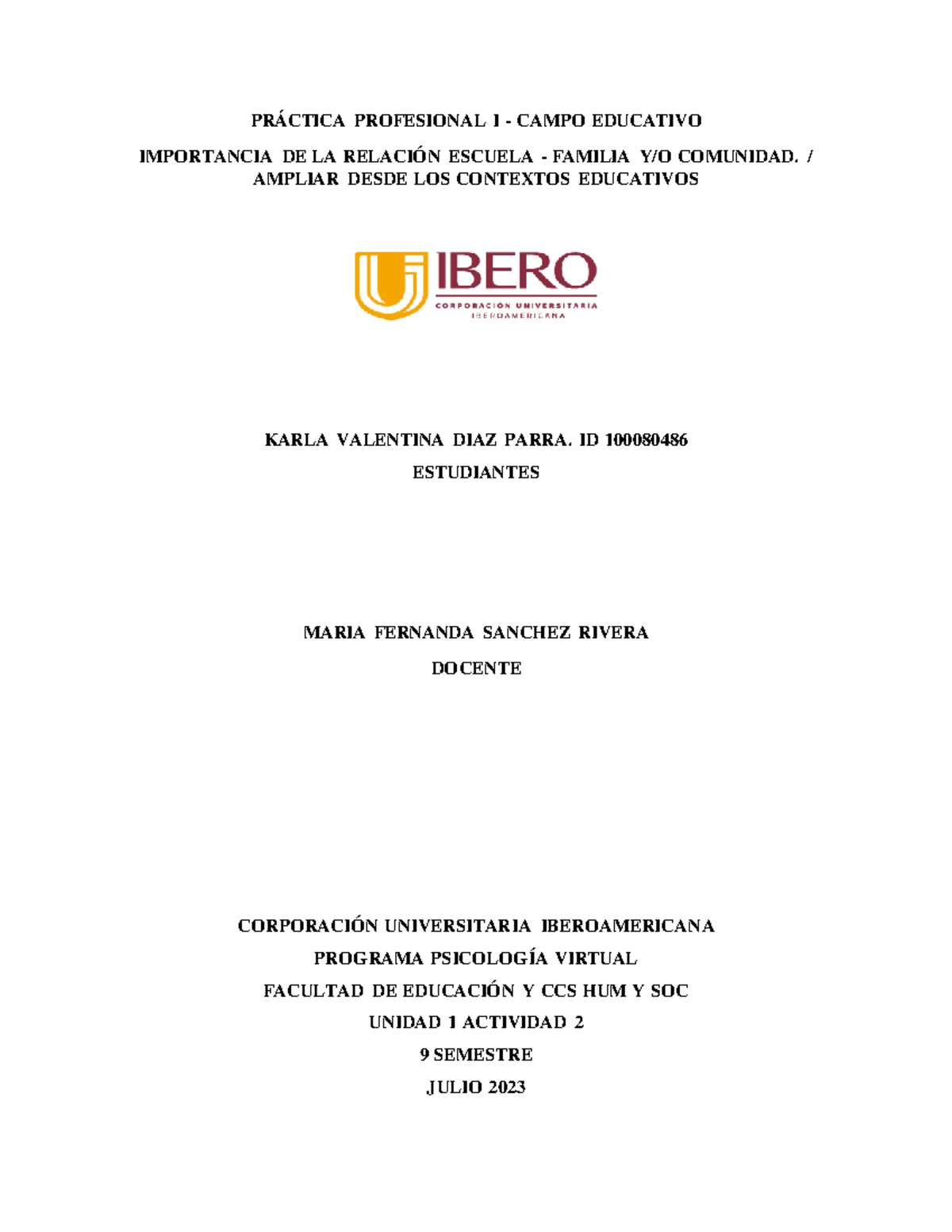 PRÁCTICA PROFESIONAL I - CAMPO EDUCATIVO

IMPORTANCIA DE LA RELACIÓN ESCUELA - FAMILIA Y/O COMUNIDAD. / AMPLIAR DESDE LOS CONTEXTOS EDUCATIVOS

IBERO
CORPORACIÓN UNIVERSITARIA
IBEROAMERICANA

KARLA VALENTINA DIAZ PARRA. ID 100080486

ESTUDIANTES

MARIA FERNANDA SANCHEZ RIVERA

DOCENTE

CORPORACIÓN UNIVERSITARIA IBEROAMERICANA

PROGRAMA PSICOLOGÍA VIRTUAL

FACULTAD DE EDUCACIÓN Y CCS HUM Y SOC

UNIDAD 1 ACTIVIDAD 2

9 SEMESTRE

JULIO 2023